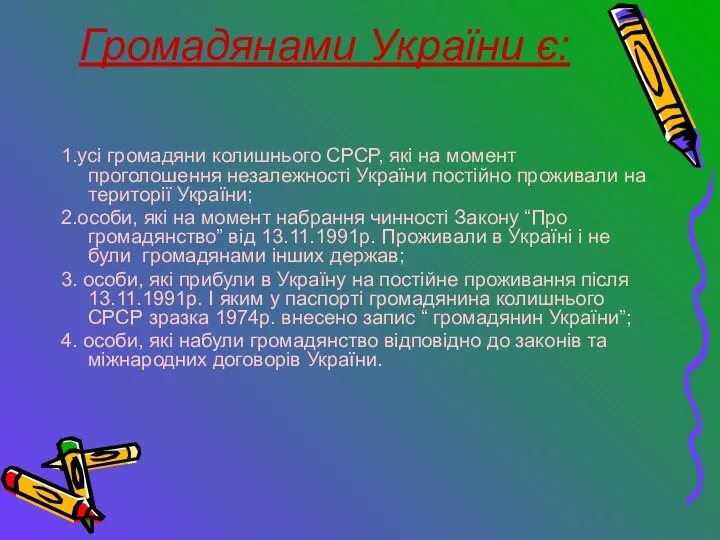 Громадянами України є:

1.усі громадяни колишнього СРСР, які на момент проголошення незалежності України постійно проживали на території України;

2.особи, які на момент набрання чинності Закону “Про громадянство” від 13.11.1991р. Проживали в Україні і не були громадянами інших держав;

3. особи, які прибули в Україну на постійне проживання після 13.11.1991р. І яким у паспорті громадянина колишнього СРСР зразка 1974р. внесено запис “ громадянин України”;

4. особи, які набули громадянство відповідно до законів та міжнародних договорів України.